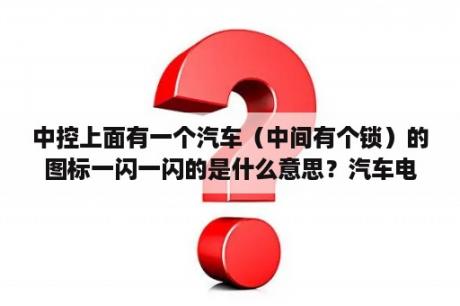 中控上面有一个汽车（中间有个锁）的图标一闪一闪的是什么意思？汽车电